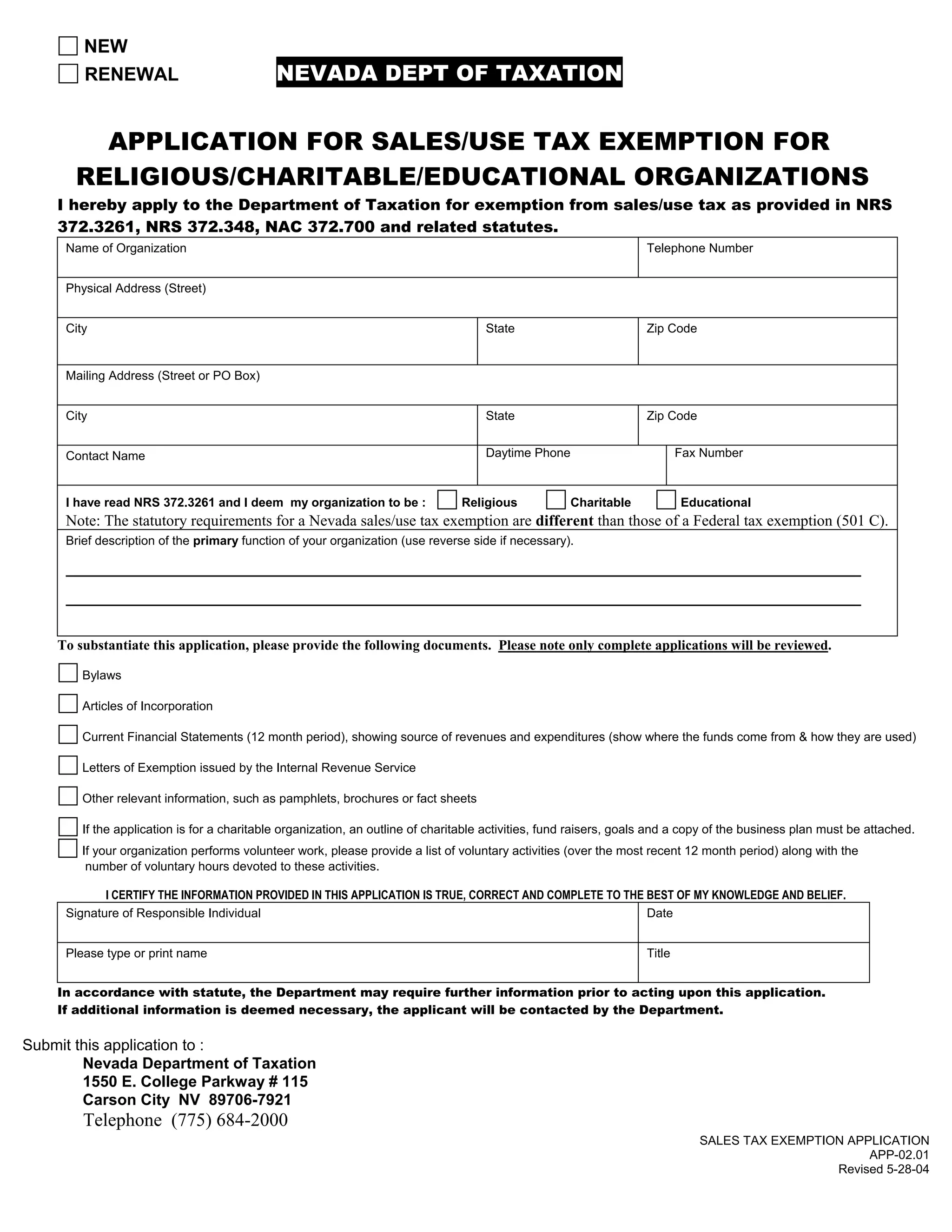 NEW
RENEWAL

NEVADA DEPT OF TAXATION

APPLICATION FOR SALES/USE TAX EXEMPTION FOR RELIGIOUS/CHARITABLE/EDUCATIONAL ORGANIZATIONS

I hereby apply to the Department of Taxation for exemption from sales/use tax as provided in NRS 372.3261, NRS 372.348, NAC 372.700 and related statutes.

Name of Organization
Telephone Number
Physical Address (Street)
City
State
Zip Code
Mailing Address (Street or PO Box)
City
State
Zip Code
Contact Name
Daytime Phone
Fax Number

I have read NRS 372.3261 and I deem my organization to be : Religious Charitable Educational
Note: The statutory requirements for a Nevada sales/use tax exemption are different than those of a Federal tax exemption (501 C).

Brief description of the primary function of your organization (use reverse side if necessary).

To substantiate this application, please provide the following documents. Please note only complete applications will be reviewed.

Bylaws

Articles of Incorporation

Current Financial Statements (12 month period), showing source of revenues and expenditures (show where the funds come from & how they are used)

Letters of Exemption issued by the Internal Revenue Service

Other relevant information, such as pamphlets, brochures or fact sheets

If the application is for a charitable organization, an outline of charitable activities, fund raisers, goals and a copy of the business plan must be attached.

If your organization performs volunteer work, please provide a list of voluntary activities (over the most recent 12 month period) along with the number of voluntary hours devoted to these activities.

I CERTIFY THE INFORMATION PROVIDED IN THIS APPLICATION IS TRUE, CORRECT AND COMPLETE TO THE BEST OF MY KNOWLEDGE AND BELIEF.

Signature of Responsible Individual
Date
Please type or print name
Title

In accordance with statute, the Department may require further information prior to acting upon this application. If additional information is deemed necessary, the applicant will be contacted by the Department.

Submit this application to :
Nevada Department of Taxation
1550 E. College Parkway # 115
Carson City NV 89706-7921
Telephone (775) 684-2000

SALES TAX EXEMPTION APPLICATION
APP-02.01
Revised 5-28-04